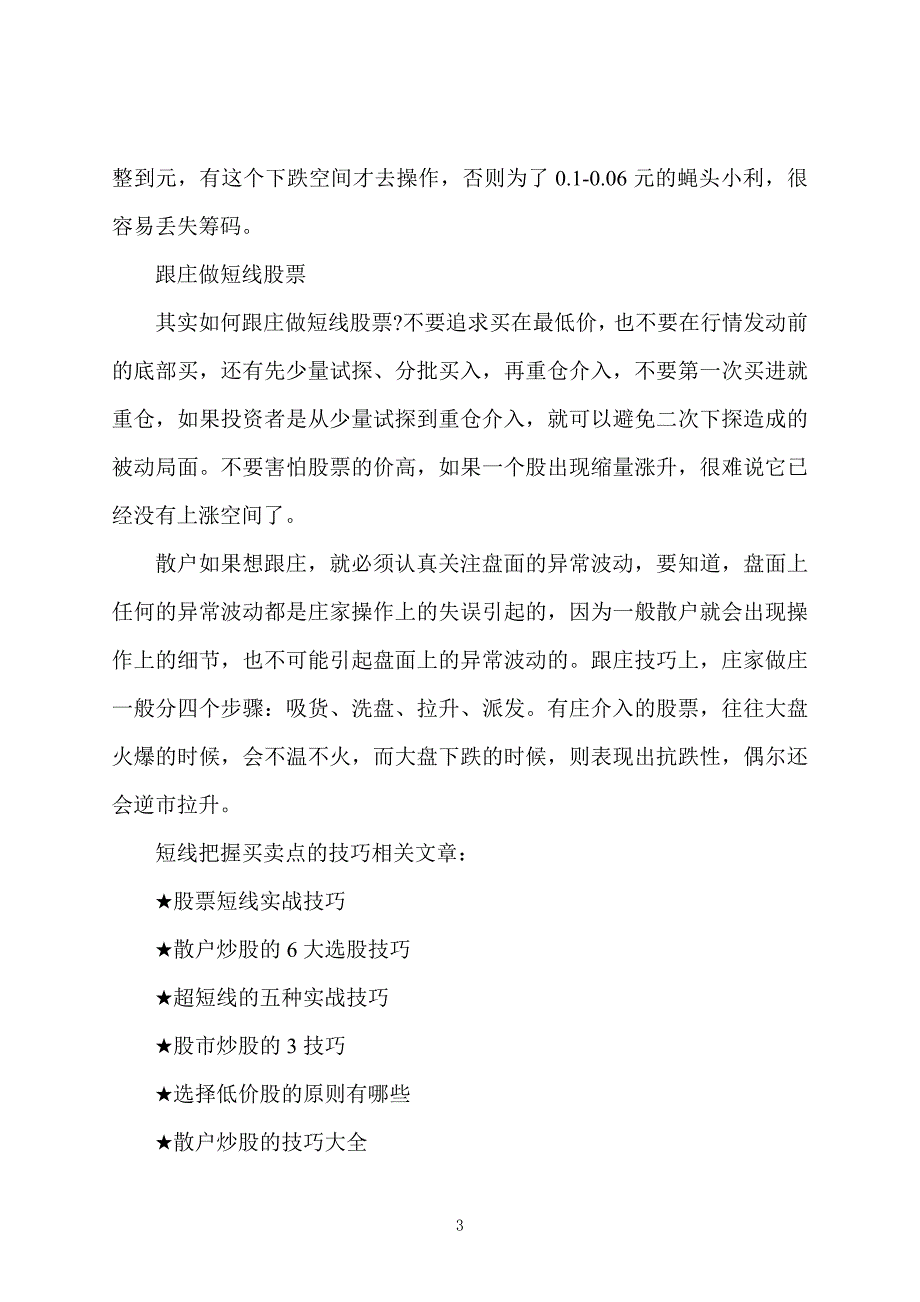 整到元，有这个下跌空间才去操作，否则为了 0.1-0.06 元的蝇头小利，很容易丢失筹码。

跟庄做短线股票

其实如何跟庄做短线股票?不要追求买在最低价，也不要在行情发动前的底部买，还有先少量试探、分批买入，再重仓介入，不要第一次买进就重仓，如果投资者是从少量试探到重仓介入，就可以避免二次下探造成的被动局面。不要害怕股票的价高，如果一个股出现缩量涨升，很难说它已经没有上涨空间了。

散户如果想跟庄，就必须认真关注盘面的异常波动，要知道，盘面上任何的异常波动都是庄家操作上的失误引起的，因为一般散户就会出现操作上的细节，也不可能引起盘面上的异常波动的。跟庄技巧上，庄家做庄一般分四个步骤：吸货、洗盘、拉升、派发。有庄介入的股票，往往大盘火爆的时候，会不温不火，而大盘下跌的时候，则表现出抗跌性，偶尔还会逆市拉升。

短线把握买卖点的技巧相关文章：

★股票短线实战技巧

★散户炒股的 6 大选股技巧

★超短线的五种实战技巧

★股市炒股的 3 技巧

★选择低价股的原则有哪些

★散户炒股的技巧大全

3